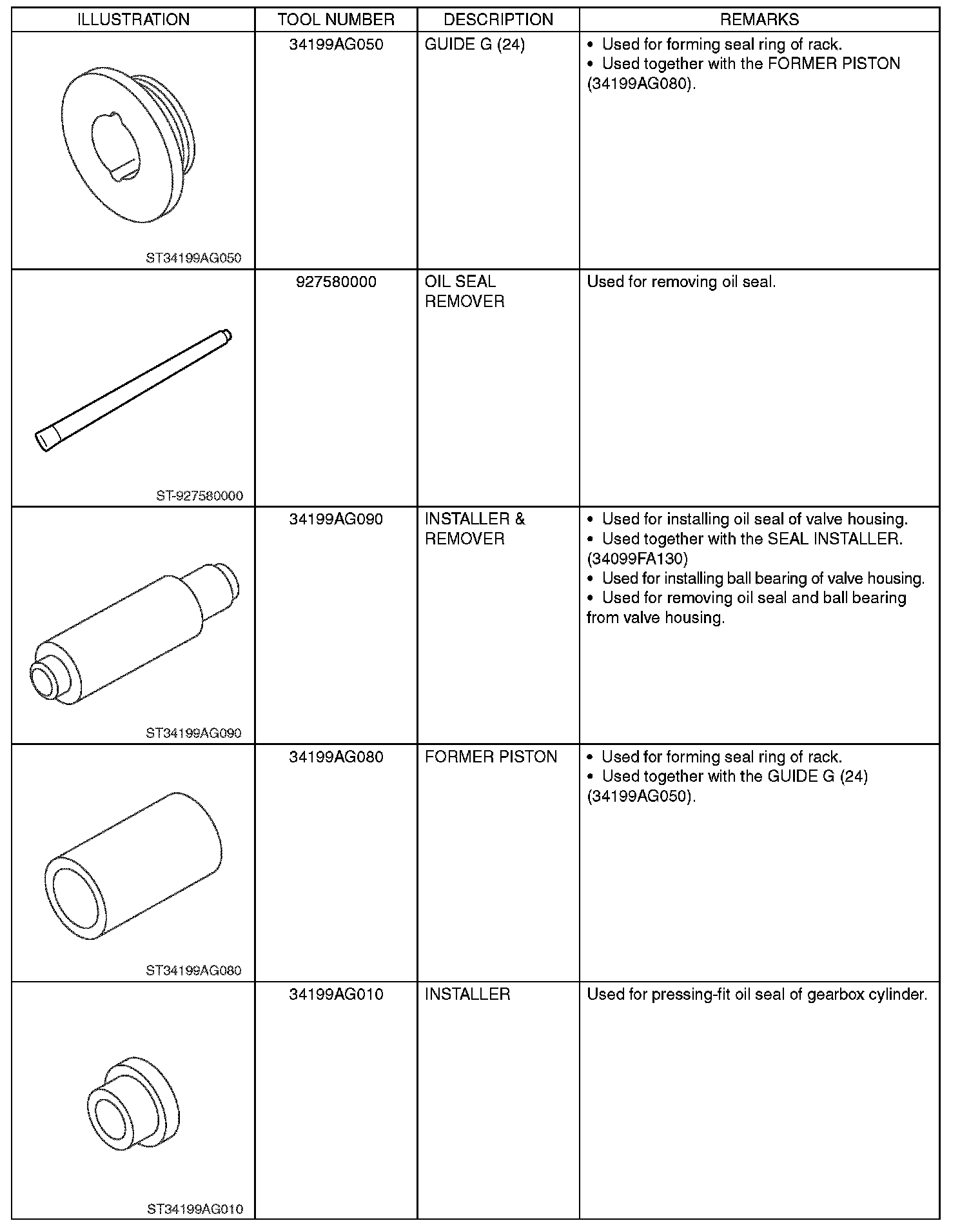 | ILLUSTRATION | TOOL NUMBER | DESCRIPTION | REMARKS |
|---|---|---|---|
| ST34199AG050 | 34199AG050 | GUIDE G (24) | • Used for forming seal ring of rack. • Used together with the FORMER PISTON (34199AG080). |
| ST-927580000 | 927580000 | OIL SEAL REMOVER | Used for removing oil seal. |
| ST34199AG090 | 34199AG090 | INSTALLER & REMOVER | • Used for installing oil seal of valve housing. • Used together with the SEAL INSTALLER. (34099FA130) • Used for installing ball bearing of valve housing. • Used for removing oil seal and ball bearing from valve housing. |
| ST34199AG080 | 34199AG080 | FORMER PISTON | • Used for forming seal ring of rack. • Used together with the GUIDE G (24) (34199AG050). |
| ST34199AG010 | 34199AG010 | INSTALLER | Used for pressing-fit oil seal of gearbox cylinder. |